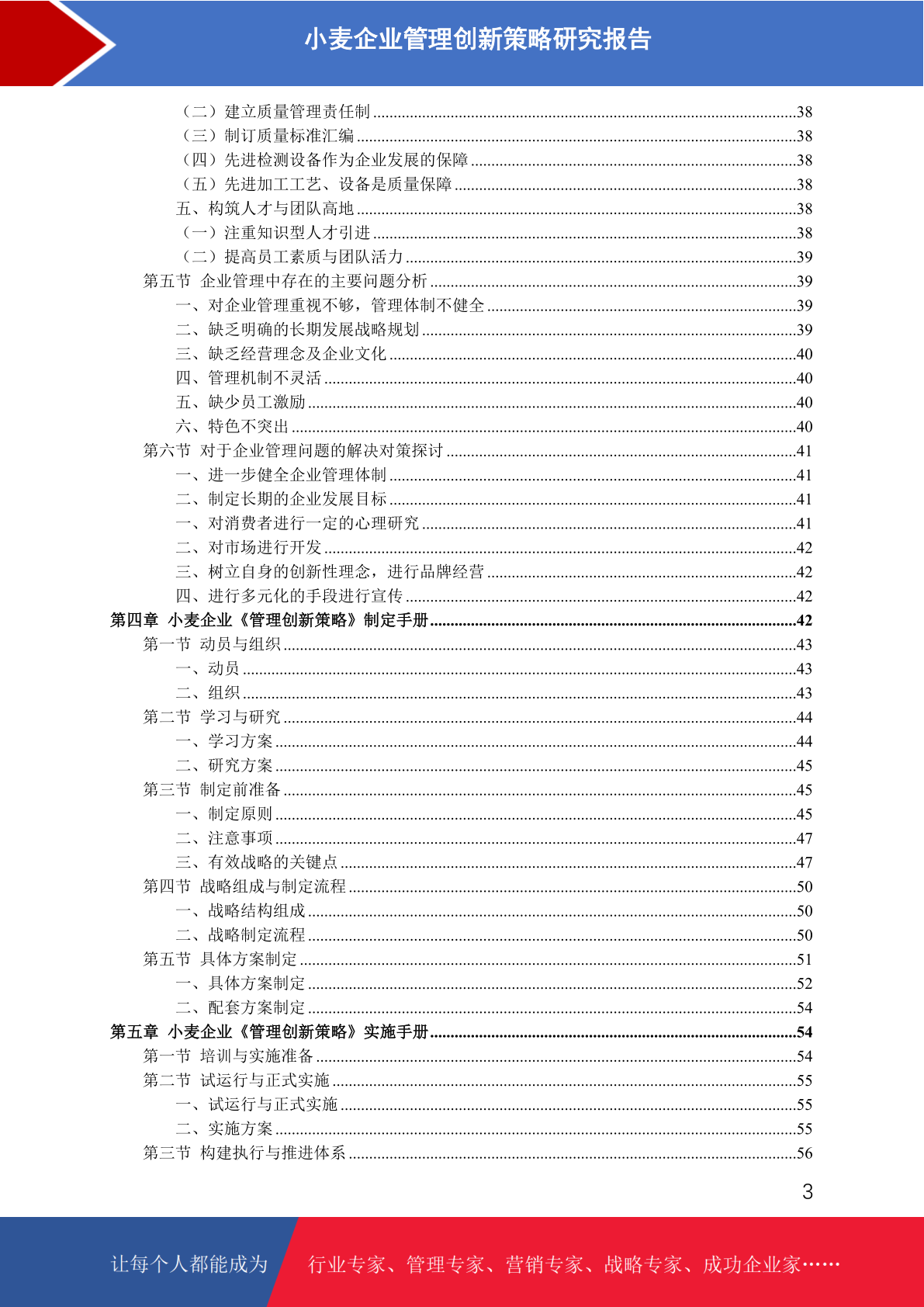 小麦企业管理创新策略研究报告

（二）建立质量管理责任制 ........38
（三）制订质量标准汇编 ........38
（四）先进检测设备作为企业发展的保障 ........38
（五）先进加工工艺、设备是质量保障 ........38
五、构筑人才与团队高地 ........38
（一）注重知识型人才引进 ........38
（二）提高员工素质与团队活力 ........39
第五节 企业管理中存在的主要问题分析 ........39
一、对企业管理重视不够，管理体制不健全 ........39
二、缺乏明确的长期发展战略规划 ........39
三、缺乏经营理念及企业文化 ........40
四、管理机制不灵活 ........40
五、缺少员工激励 ........40
六、特色不突出 ........40
第六节 对于企业管理问题的解决对策探讨 ........41
一、进一步健全企业管理体制 ........41
二、制定长期的企业发展目标 ........41
一、对消费者进行一定的心理研究 ........41
二、对市场进行开发 ........42
三、树立自身的创新性理念，进行品牌经营 ........42
四、进行多元化的手段进行宣传 ........42
第四章 小麦企业《管理创新策略》制定手册 ........42
第一节 动员与组织 ........43
一、动员 ........43
二、组织 ........43
第二节 学习与研究 ........44
一、学习方案 ........44
二、研究方案 ........45
第三节 制定前准备 ........45
一、制定原则 ........45
二、注意事项 ........47
三、有效战略的关键点 ........47
第四节 战略组成与制定流程 ........50
一、战略结构组成 ........50
二、战略制定流程 ........50
第五节 具体方案制定 ........51
一、具体方案制定 ........52
二、配套方案制定 ........54
第五章 小麦企业《管理创新策略》实施手册 ........54
第一节 培训与实施准备 ........54
第二节 试运行与正式实施 ........55
一、试运行与正式实施 ........55
二、实施方案 ........55
第三节 构建执行与推进体系 ........56

3

让每个人都能成为 行业专家、管理专家、营销专家、战略专家、成功企业家……